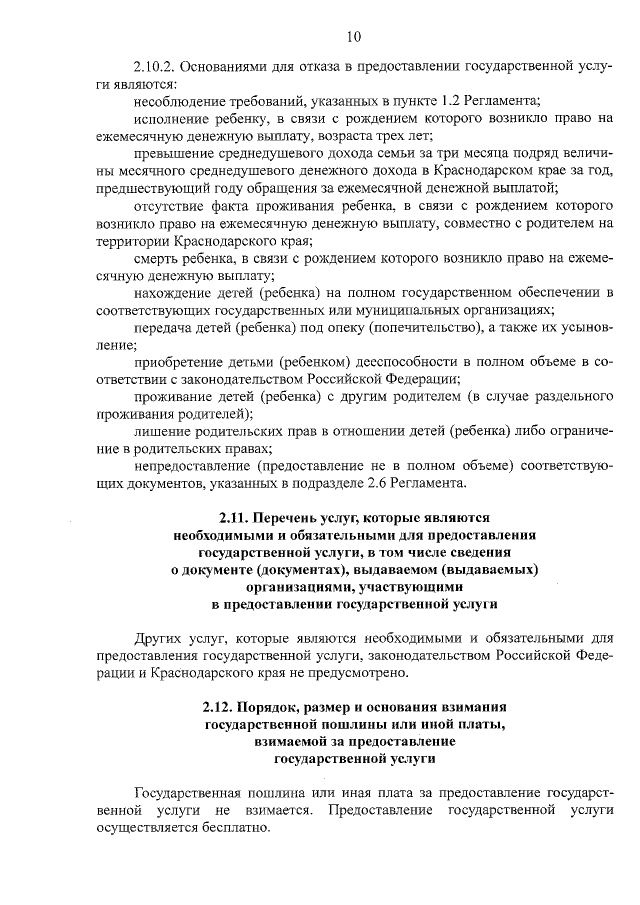 10

2.10.2. Основаниями для отказа в предоставлении государственной услуги являются:

несоблюдение требований, указанных в пункте 1.2 Регламента;

исполнение ребенку, в связи с рождением которого возникло право на ежемесячную денежную выплату, возраста трех лет;

превышение среднедушевого дохода семьи за три месяца подряд величины месячного среднедушевого денежного дохода в Краснодарском крае за год, предшествующий году обращения за ежемесячной денежной выплатой;

отсутствие факта проживания ребенка, в связи с рождением которого возникло право на ежемесячную денежную выплату, совместно с родителем на территории Краснодарского края;

смерть ребенка, в связи с рождением которого возникло право на ежемесячную денежную выплату;

нахождение детей (ребенка) на полном государственном обеспечении в соответствующих государственных или муниципальных организациях;

передача детей (ребенка) под опеку (попечительство), а также их усыновление;

приобретение детьми (ребенком) дееспособности в полном объеме в соответствии с законодательством Российской Федерации;

проживание детей (ребенка) с другим родителем (в случае раздельного проживания родителей);

лишение родительских прав в отношении детей (ребенка) либо ограничение в родительских правах;

непредоставление (предоставление не в полном объеме) соответствующих документов, указанных в подразделе 2.6 Регламента.

2.11. Перечень услуг, которые являются необходимыми и обязательными для предоставления государственной услуги, в том числе сведения о документе (документах), выдаваемом (выдаваемых) организациями, участвующими в предоставлении государственной услуги

Других услуг, которые являются необходимыми и обязательными для предоставления государственной услуги, законодательством Российской Федерации и Краснодарского края не предусмотрено.

2.12. Порядок, размер и основания взимания государственной пошлины или иной платы, взимаемой за предоставление государственной услуги

Государственная пошлина или иная плата за предоставление государственной услуги не взимается. Предоставление государственной услуги осуществляется бесплатно.